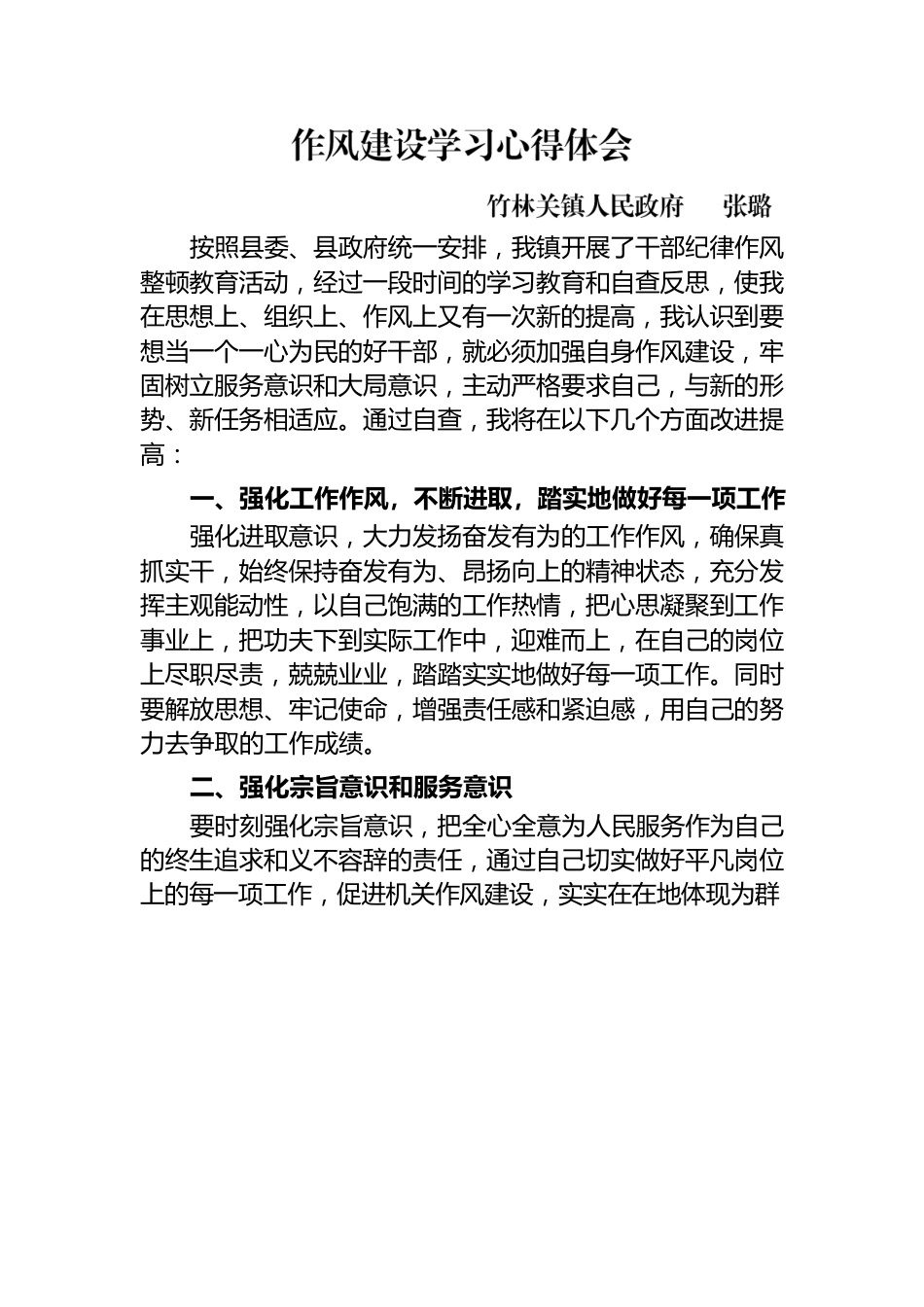 作风建设学习心得体会

竹林关镇人民政府　张璐

按照县委、县政府统一安排，我镇开展了干部纪律作风整顿教育活动，经过一段时间的学习教育和自查反思，使我在思想上、组织上、作风上又有一次新的提高，我认识到要想当一个一心为民的好干部，就必须加强自身作风建设，牢固树立服务意识和大局意识，主动严格要求自己，与新的形势、新任务相适应。通过自查，我将在以下几个方面改进提高：

一、强化工作作风，不断进取，踏实地做好每一项工作

强化进取意识，大力发扬奋发有为的工作作风，确保真抓实干，始终保持奋发有为、昂扬向上的精神状态，充分发挥主观能动性，以自己饱满的工作热情，把心思凝聚到工作事业上，把功夫下到实际工作中，迎难而上，在自己的岗位上尽职尽责，兢兢业业，踏踏实实地做好每一项工作。同时要解放思想、牢记使命，增强责任感和紧迫感，用自己的努力去争取的工作成绩。

二、强化宗旨意识和服务意识

要时刻强化宗旨意识，把全心全意为人民服务作为自己的终生追求和义不容辞的责任，通过自己切实做好平凡岗位上的每一项工作，促进机关作风建设，实实在在地体现为群